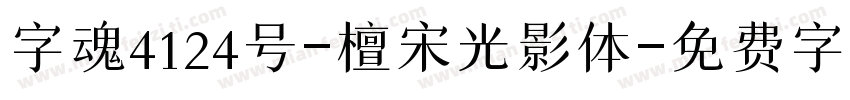 字魂4124号-檀宋光影体-免费字